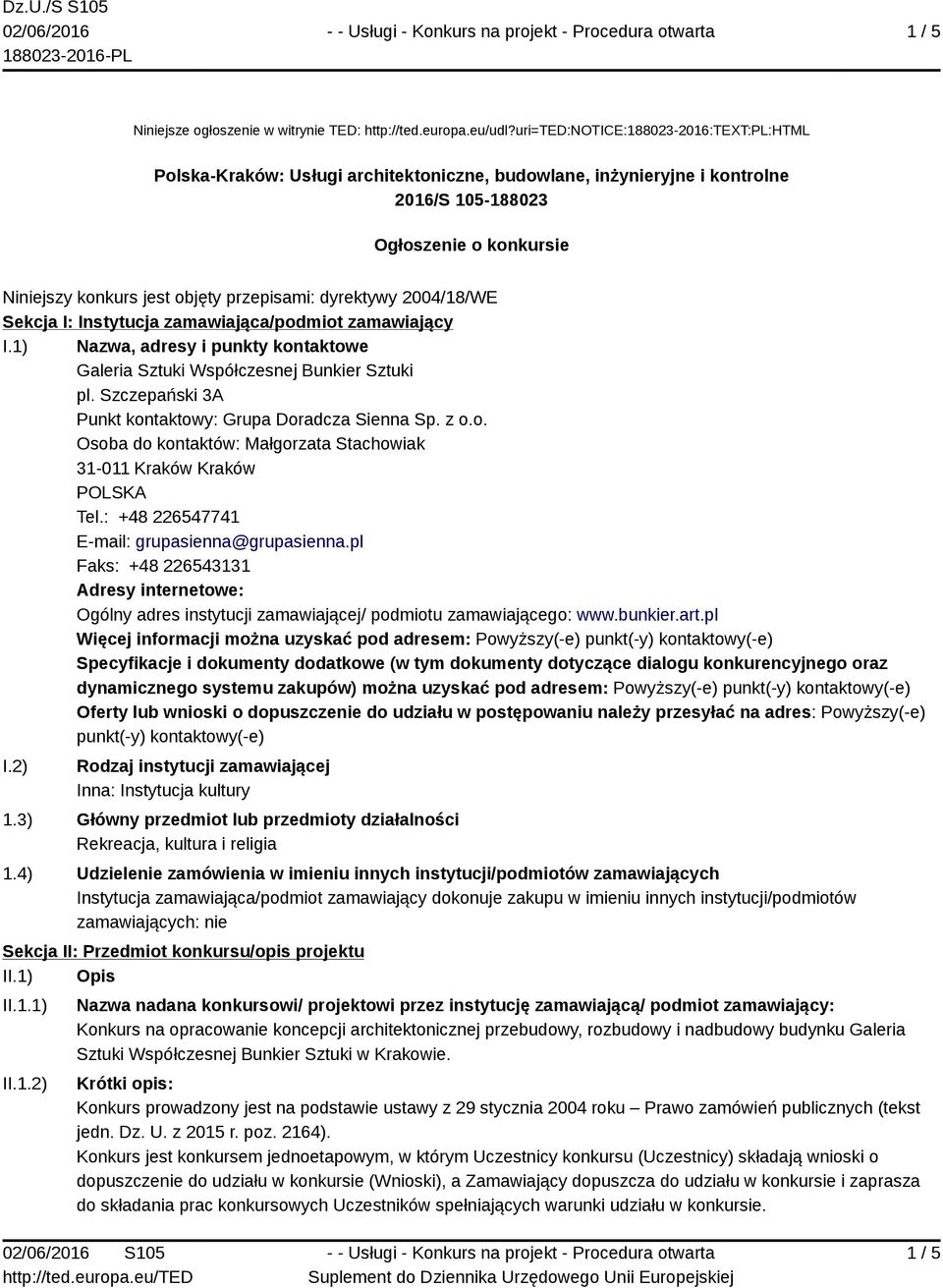 Dz.U./S S105
02/06/2016
188023-2016-PL

- - Usługi - Konkurs na projekt - Procedura otwarta

1 / 5

Niniejsze ogłoszenie w witrynie TED: http://ted.europa.eu/udl?uri=TED:NOTICE:188023-2016:TEXT:PL:HTML

Polska-Kraków: Usługi architektoniczne, budowlane, inżynieryjne i kontrolne
2016/S 105-188023

Ogłoszenie o konkursie

Niniejszy konkurs jest objęty przepisami: dyrektywy 2004/18/WE

Sekcja I: Instytucja zamawiająca/podmiot zamawiający

I.1) Nazwa, adresy i punkty kontaktowe
Galeria Sztuki Współczesnej Bunkier Sztuki
pl. Szczepański 3A
Punkt kontaktowy: Grupa Doradcza Sienna Sp. z o.o.
Osoba do kontaktów: Małgorzata Stachowiak
31-011 Kraków Kraków
POLSKA
Tel.: +48 226547741
E-mail: grupasienna@grupasienna.pl
Faks: +48 226543131
Adresy internetowe:
Ogólny adres instytucji zamawiającej/ podmiotu zamawiającego: www.bunkier.art.pl
Więcej informacji można uzyskać pod adresem: Powyższy(-e) punkt(-y) kontaktowy(-e)
Specyfikacje i dokumenty dodatkowe (w tym dokumenty dotyczące dialogu konkurencyjnego oraz dynamicznego systemu zakupów) można uzyskać pod adresem: Powyższy(-e) punkt(-y) kontaktowy(-e)
Oferty lub wnioski o dopuszczenie do udziału w postępowaniu należy przesyłać na adres: Powyższy(-e) punkt(-y) kontaktowy(-e)

I.2) Rodzaj instytucji zamawiającej
Inna: Instytucja kultury

1.3) Główny przedmiot lub przedmioty działalności
Rekreacja, kultura i religia

1.4) Udzielenie zamówienia w imieniu innych instytucji/podmiotów zamawiających
Instytucja zamawiająca/podmiot zamawiający dokonuje zakupu w imieniu innych instytucji/podmiotów zamawiających: nie

Sekcja II: Przedmiot konkursu/opis projektu

II.1) Opis

II.1.1) Nazwa nadana konkursowi/ projektowi przez instytucję zamawiającą/ podmiot zamawiający:
Konkurs na opracowanie koncepcji architektonicznej przebudowy, rozbudowy i nadbudowy budynku Galeria Sztuki Współczesnej Bunkier Sztuki w Krakowie.

II.1.2) Krótki opis:
Konkurs prowadzony jest na podstawie ustawy z 29 stycznia 2004 roku – Prawo zamówień publicznych (tekst jedn. Dz. U. z 2015 r. poz. 2164).
Konkurs jest konkursem jednoetapowym, w którym Uczestnicy konkursu (Uczestnicy) składają wnioski o dopuszczenie do udziału w konkursie (Wnioski), a Zamawiający dopuszcza do udziału w konkursie i zaprasza do składania prac konkursowych Uczestników spełniających warunki udziału w konkursie.

02/06/2016 S105
http://ted.europa.eu/TED

- - Usługi - Konkurs na projekt - Procedura otwarta
Suplement do Dziennika Urzędowego Unii Europejskiej

1 / 5